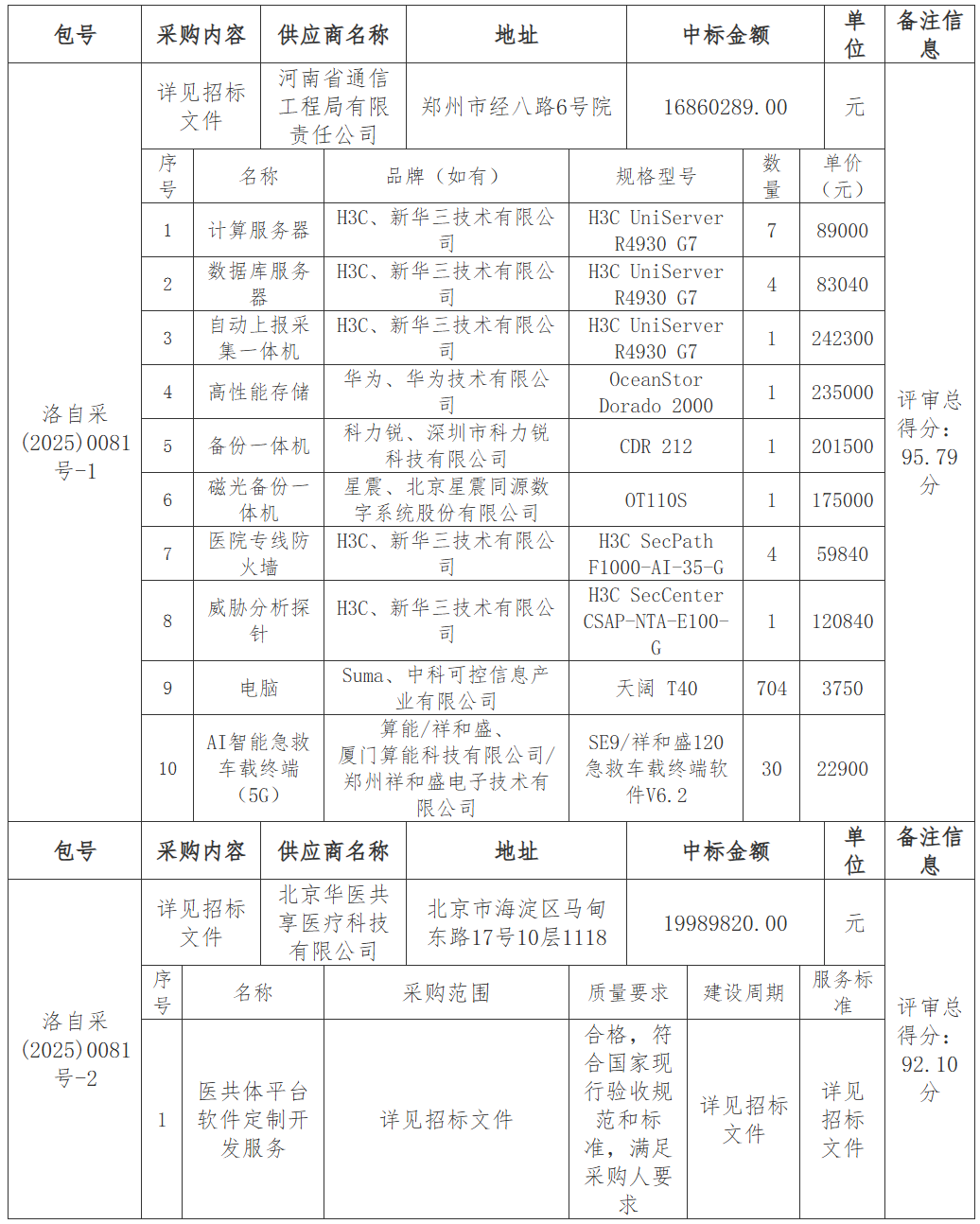 | 包号 | 采购内容 | 供应商名称 | 地址 | 中标金额 | 单位 | 备注信息 |
|---|---|---|---|---|---|---|
| 洛自采(2025)0081号-1 | 详见招标文件 | 河南省通信工程局有限责任公司 | 郑州市经八路6号院 | 16860289.00 | 元 | 评审总得分：95.79分 |

| 序号 | 名称 | 品牌（如有） | 规格型号 | 数量 | 单价（元） |
|---|---|---|---|---|---|
| 1 | 计算服务器 | H3C、新华三技术有限公司 | H3C UniServer R4930 G7 | 7 | 89000 |
| 2 | 数据库服务器 | H3C、新华三技术有限公司 | H3C UniServer R4930 G7 | 4 | 83040 |
| 3 | 自动上报采集一体机 | H3C、新华三技术有限公司 | H3C UniServer R4930 G7 | 1 | 242300 |
| 4 | 高性能存储 | 华为、华为技术有限公司 | OceanStor Dorado 2000 | 1 | 235000 |
| 5 | 备份一体机 | 科力锐、深圳市科力锐科技有限公司 | CDR 212 | 1 | 201500 |
| 6 | 磁光备份一体机 | 星震、北京星震同源数字系统股份有限公司 | OT110S | 1 | 175000 |
| 7 | 医院专线防火墙 | H3C、新华三技术有限公司 | H3C SecPath F1000-AI-35-G | 4 | 59840 |
| 8 | 威胁分析探针 | H3C、新华三技术有限公司 | H3C SecCenter CSAP-NTA-E100-G | 1 | 120840 |
| 9 | 电脑 | Suma、中科可控信息产业有限公司 | 天阔 T40 | 704 | 3750 |
| 10 | AI智能急救车载终端（5G） | 算能/祥和盛、厦门算能科技有限公司/郑州祥和盛电子技术有限公司 | SE9/祥和盛120急救车载终端软件V6.2 | 30 | 22900 |

| 包号 | 采购内容 | 供应商名称 | 地址 | 中标金额 | 单位 | 备注信息 |
|---|---|---|---|---|---|---|
| 洛自采(2025)0081号-2 | 详见招标文件 | 北京华医共享医疗科技有限公司 | 北京市海淀区马甸东路17号10层1118 | 19989820.00 | 元 | 评审总得分：92.10分 |

| 序号 | 名称 | 采购范围 | 质量要求 | 建设周期 | 服务标准 |
|---|---|---|---|---|---|
| 1 | 医共体平台软件定制开发服务 | 详见招标文件 | 合格，符合国家现行验收规范和标准，满足采购人要求 | 详见招标文件 | 详见招标文件 |